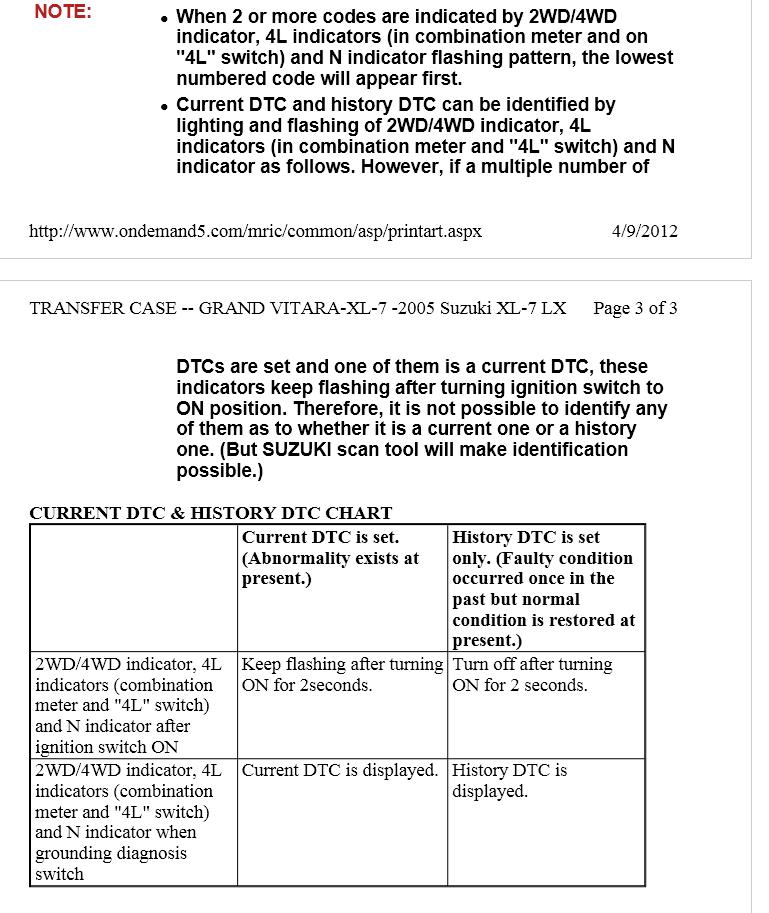 NOTE:

- When 2 or more codes are indicated by 2WD/4WD indicator, 4L indicators (in combination meter and on "4L" switch) and N indicator flashing pattern, the lowest numbered code will appear first.
- Current DTC and history DTC can be identified by lighting and flashing of 2WD/4WD indicator, 4L indicators (in combination meter and "4L" switch) and N indicator as follows. However, if a multiple number of

http://www.ondemand5.com/mric/common/asp/printart.aspx 4/9/2012

TRANSFER CASE -- GRAND VITARA-XL-7 -2005 Suzuki XL-7 LX Page 3 of 3

DTCs are set and one of them is a current DTC, these indicators keep flashing after turning ignition switch to ON position. Therefore, it is not possible to identify any of them as to whether it is a current one or a history one. (But SUZUKI scan tool will make identification possible.)

CURRENT DTC & HISTORY DTC CHART

| | Current DTC is set. (Abnormality exists at present.) | History DTC is set only. (Faulty condition occurred once in the past but normal condition is restored at present.) |
|---|---|---|
| 2WD/4WD indicator, 4L indicators (combination meter and "4L" switch) and N indicator after ignition switch ON | Keep flashing after turning ON for 2seconds. | Turn off after turning ON for 2 seconds. |
| 2WD/4WD indicator, 4L indicators (combination meter and "4L" switch) and N indicator when grounding diagnosis switch | Current DTC is displayed. | History DTC is displayed. |